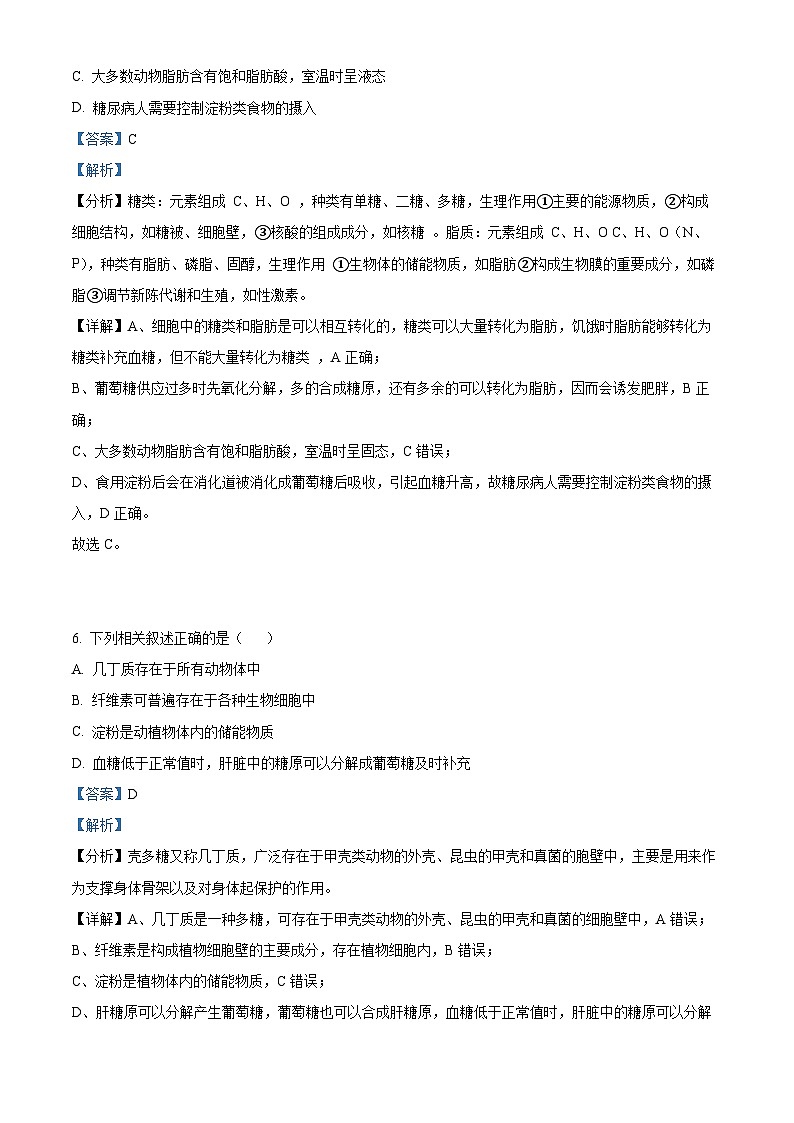 C. 大多数动物脂肪含有饱和脂肪酸，室温时呈液态

D. 糖尿病人需要控制淀粉类食物的摄入

【答案】C

【解析】

【分析】糖类：元素组成 C、H、O ，种类有单糖、二糖、多糖，生理作用①主要的能源物质，②构成细胞结构，如糖被、细胞壁，③核酸的组成成分，如核糖 。脂质：元素组成 C、H、O C、H、O（N、P），种类有脂肪、磷脂、固醇，生理作用 ①生物体的储能物质，如脂肪②构成生物膜的重要成分，如磷脂③调节新陈代谢和生殖，如性激素。

【详解】A、细胞中的糖类和脂肪是可以相互转化的，糖类可以大量转化为脂肪，饥饿时脂肪能够转化为糖类补充血糖，但不能大量转化为糖类 ，A 正确；

B、葡萄糖供应过多时先氧化分解，多的合成糖原，还有多余的可以转化为脂肪，因而会诱发肥胖，B 正确；

C、大多数动物脂肪含有饱和脂肪酸，室温时呈固态，C 错误；

D、食用淀粉后会在消化道被消化成葡萄糖后吸收，引起血糖升高，故糖尿病人需要控制淀粉类食物的摄入，D 正确。

故选 C。

6. 下列相关叙述正确的是（　　）

A. 几丁质存在于所有动物体中

B. 纤维素可普遍存在于各种生物细胞中

C. 淀粉是动植物体内的储能物质

D. 血糖低于正常值时，肝脏中的糖原可以分解成葡萄糖及时补充

【答案】D

【解析】

【分析】壳多糖又称几丁质，广泛存在于甲壳类动物的外壳、昆虫的甲壳和真菌的胞壁中，主要是用来作为支撑身体骨架以及对身体起保护的作用。

【详解】A、几丁质是一种多糖，可存在于甲壳类动物的外壳、昆虫的甲壳和真菌的细胞壁中，A 错误；

B、纤维素是构成植物细胞壁的主要成分，存在植物细胞内，B 错误；

C、淀粉是植物体内的储能物质，C 错误；

D、肝糖原可以分解产生葡萄糖，葡萄糖也可以合成肝糖原，血糖低于正常值时，肝脏中的糖原可以分解